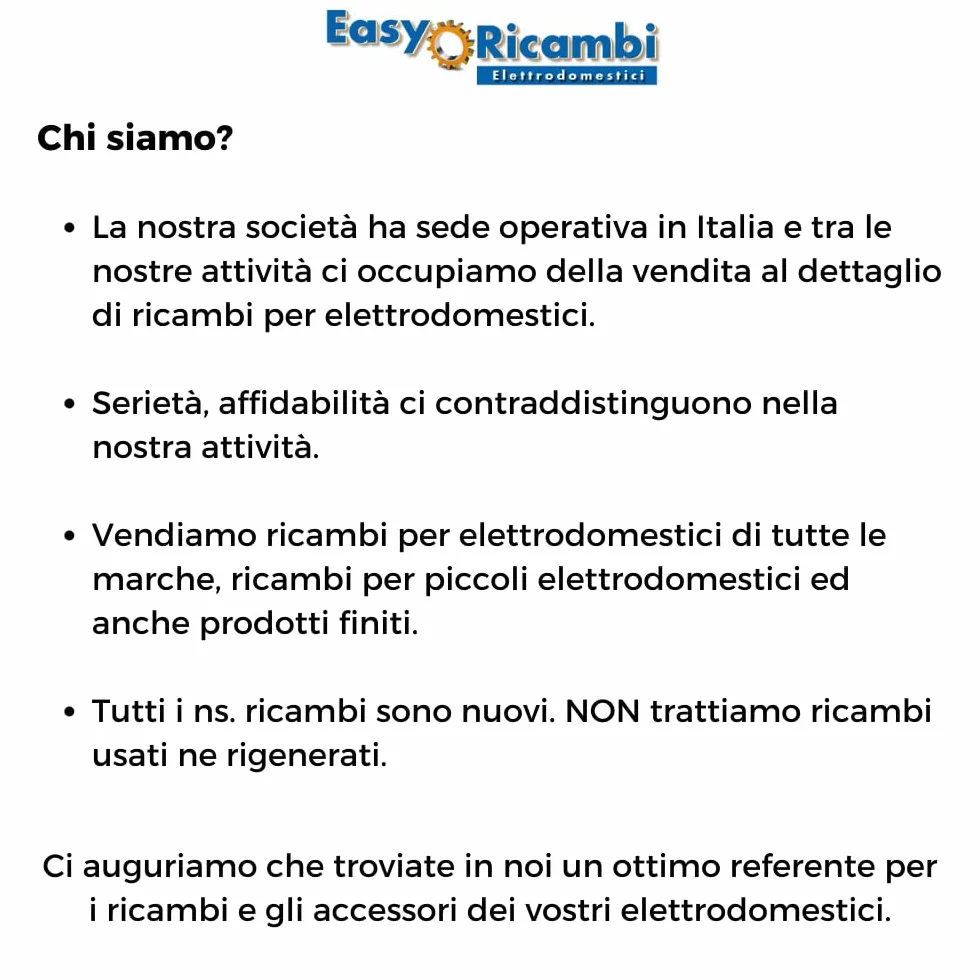 Easy Ricambi
Elettrodomestici

Chi siamo?

• La nostra società ha sede operativa in Italia e tra le nostre attività ci occupiamo della vendita al dettaglio di ricambi per elettrodomestici.

• Serietà, affidabilità ci contraddistinguono nella nostra attività.

• Vendiamo ricambi per elettrodomestici di tutte le marche, ricambi per piccoli elettrodomestici ed anche prodotti finiti.

• Tutti i ns. ricambi sono nuovi. NON trattiamo ricambi usati ne rigenerati.

Ci auguriamo che troviate in noi un ottimo referente per i ricambi e gli accessori dei vostri elettrodomestici.